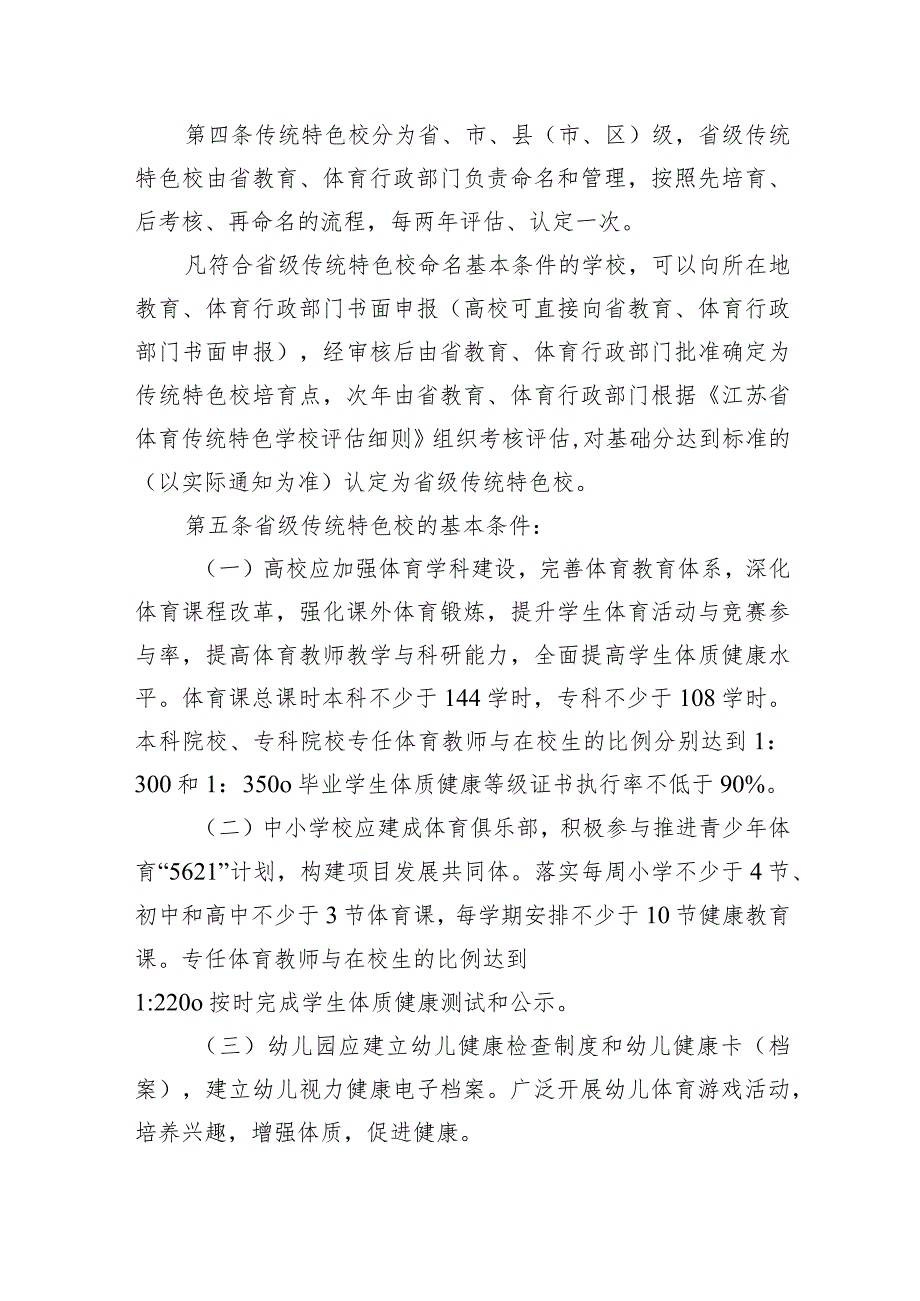 第四条传统特色校分为省、市、县（市、区）级，省级传统特色校由省教育、体育行政部门负责命名和管理，按照先培育、后考核、再命名的流程，每两年评估、认定一次。

凡符合省级传统特色校命名基本条件的学校，可以向所在地教育、体育行政部门书面申报（高校可直接向省教育、体育行政部门书面申报），经审核后由省教育、体育行政部门批准确定为传统特色校培育点，次年由省教育、体育行政部门根据《江苏省体育传统特色学校评估细则》组织考核评估，对基础分达到标准的（以实际通知为准）认定为省级传统特色校。

第五条省级传统特色校的基本条件：

（一）高校应加强体育学科建设，完善体育教育体系，深化体育课程改革，强化课外体育锻炼，提升学生体育活动与竞赛参与率，提高体育教师教学与科研能力，全面提高学生体质健康水平。体育课总课时本科不少于144学时，专科不少于108学时。本科院校、专科院校专任体育教师与在校生的比例分别达到1：300和1：350o毕业学生体质健康等级证书执行率不低于90%。

（二）中小学校应建成体育俱乐部，积极参与推进青少年体育“5621”计划，构建项目发展共同体。落实每周小学不少于4节、初中和高中不少于3节体育课，每学期安排不少于10节健康教育课。专任体育教师与在校生的比例达到
1:220o按时完成学生体质健康测试和公示。

（三）幼儿园应建立幼儿健康检查制度和幼儿健康卡（档案），建立幼儿视力健康电子档案。广泛开展幼儿体育游戏活动，培养兴趣，增强体质，促进健康。